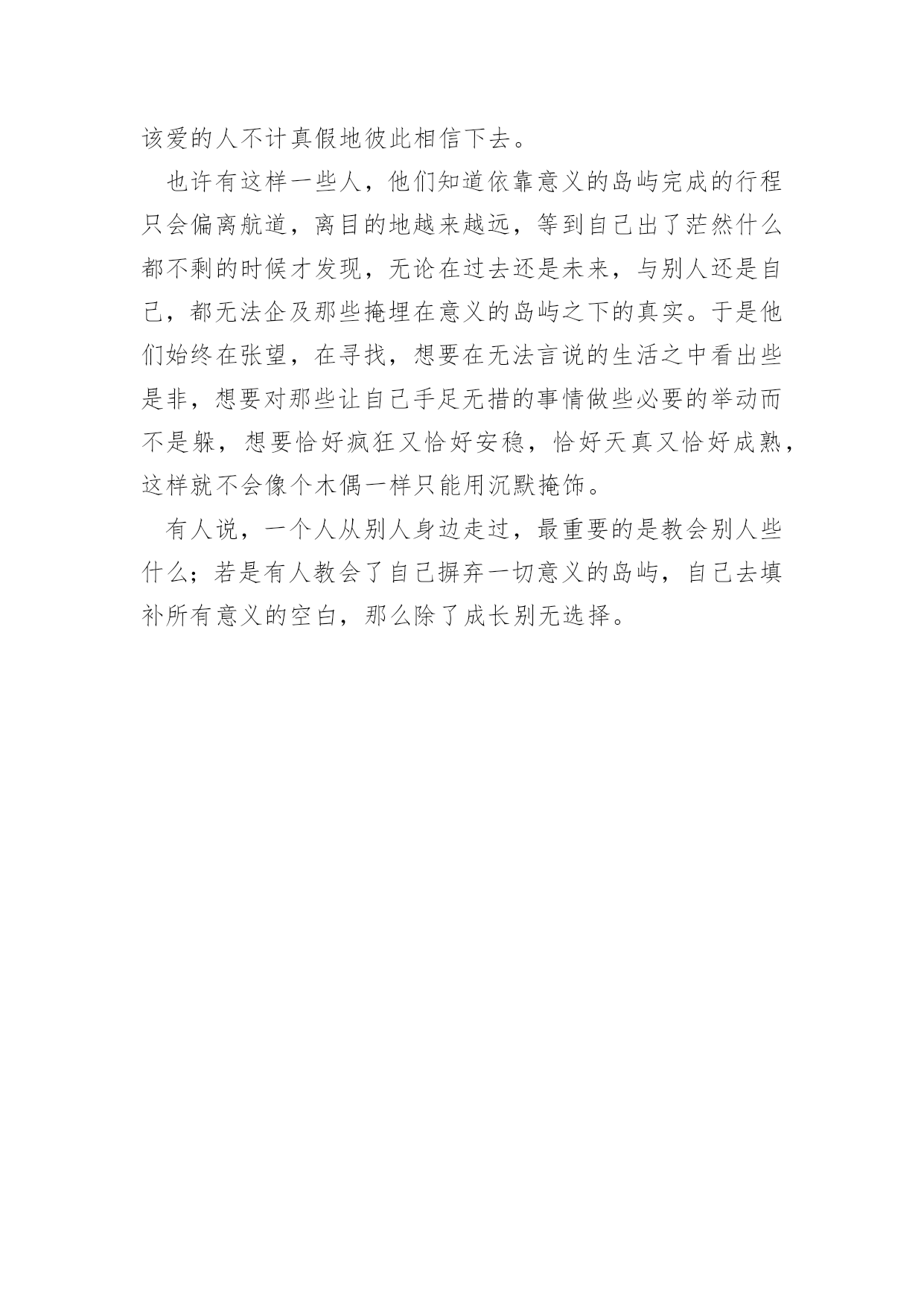 该爱的人不计真假地彼此相信下去。

也许有这样一些人，他们知道依靠意义的岛屿完成的行程只会偏离航道，离目的地越来越远，等到自己出了茫然什么都不剩的时候才发现，无论在过去还是未来，与别人还是自己，都无法企及那些掩埋在意义的岛屿之下的真实。于是他们始终在张望，在寻找，想要在无法言说的生活之中看出些是非，想要对那些让自己手足无措的事情做些必要的举动而不是躲，想要恰好疯狂又恰好安稳，恰好天真又恰好成熟，这样就不会像个木偶一样只能用沉默掩饰。

有人说，一个人从别人身边走过，最重要的是教会别人些什么；若是有人教会了自己摒弃一切意义的岛屿，自己去填补所有意义的空白，那么除了成长别无选择。